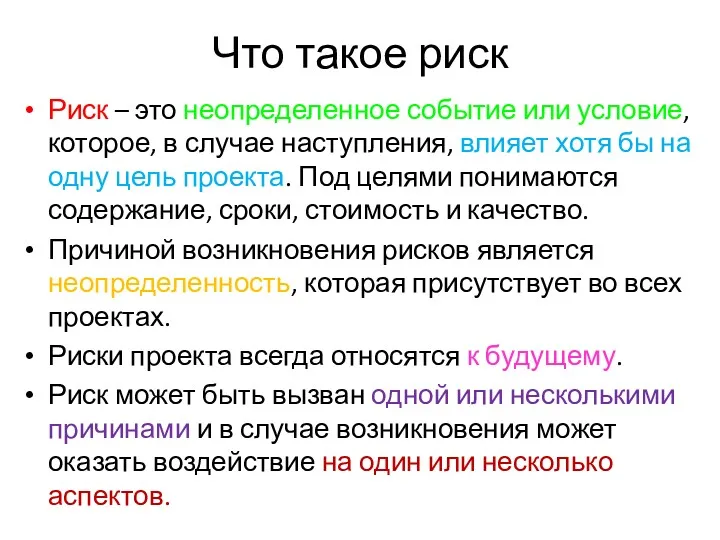 Что такое риск

• Риск – это неопределенное событие или условие, которое, в случае наступления, влияет хотя бы на одну цель проекта. Под целями понимаются содержание, сроки, стоимость и качество.

• Причиной возникновения рисков является неопределенность, которая присутствует во всех проектах.

• Риски проекта всегда относятся к будущему.

• Риск может быть вызван одной или несколькими причинами и в случае возникновения может оказать воздействие на один или несколько аспектов.